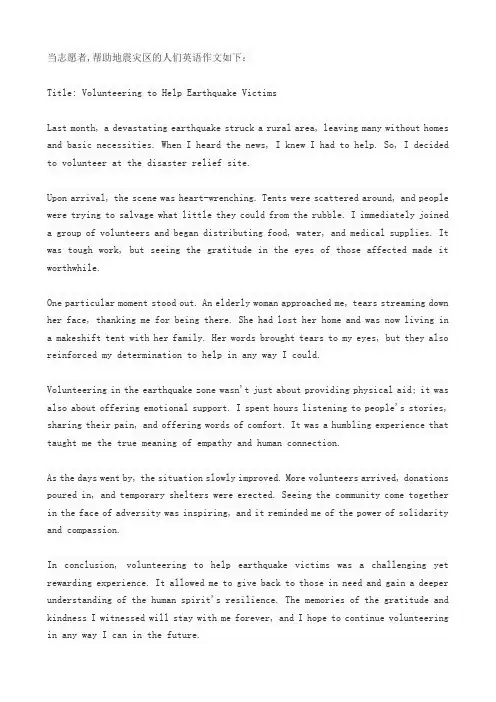 当志愿者,帮助地震灾区的人们英语作文如下:

Title: Volunteering to Help Earthquake Victims

Last month, a devastating earthquake struck a rural area, leaving many without homes and basic necessities. When I heard the news, I knew I had to help. So, I decided to volunteer at the disaster relief site.

Upon arrival, the scene was heart-wrenching. Tents were scattered around, and people were trying to salvage what little they could from the rubble. I immediately joined a group of volunteers and began distributing food, water, and medical supplies. It was tough work, but seeing the gratitude in the eyes of those affected made it worthwhile.

One particular moment stood out. An elderly woman approached me, tears streaming down her face, thanking me for being there. She had lost her home and was now living in a makeshift tent with her family. Her words brought tears to my eyes, but they also reinforced my determination to help in any way I could.

Volunteering in the earthquake zone wasn't just about providing physical aid; it was also about offering emotional support. I spent hours listening to people's stories, sharing their pain, and offering words of comfort. It was a humbling experience that taught me the true meaning of empathy and human connection.

As the days went by, the situation slowly improved. More volunteers arrived, donations poured in, and temporary shelters were erected. Seeing the community come together in the face of adversity was inspiring, and it reminded me of the power of solidarity and compassion.

In conclusion, volunteering to help earthquake victims was a challenging yet rewarding experience. It allowed me to give back to those in need and gain a deeper understanding of the human spirit's resilience. The memories of the gratitude and kindness I witnessed will stay with me forever, and I hope to continue volunteering in any way I can in the future.